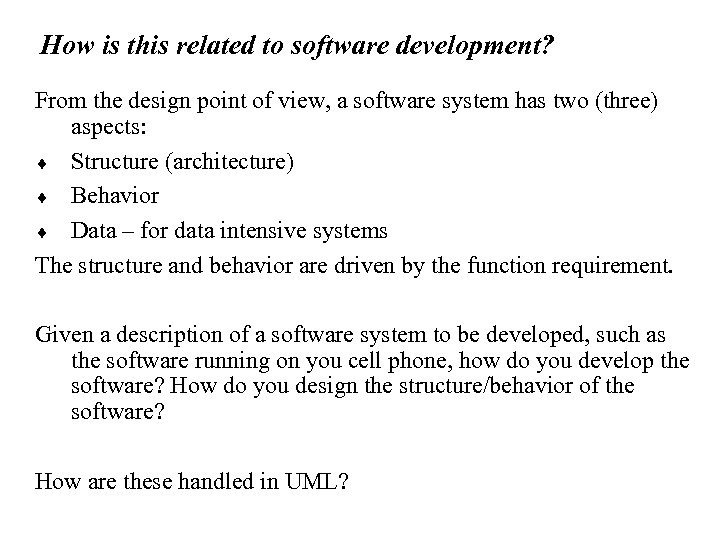 How is this related to software development?

From the design point of view, a software system has two (three) aspects:

• Structure (architecture)
• Behavior
• Data – for data intensive systems

The structure and behavior are driven by the function requirement.

Given a description of a software system to be developed, such as the software running on you cell phone, how do you develop the software? How do you design the structure/behavior of the software?

How are these handled in UML?